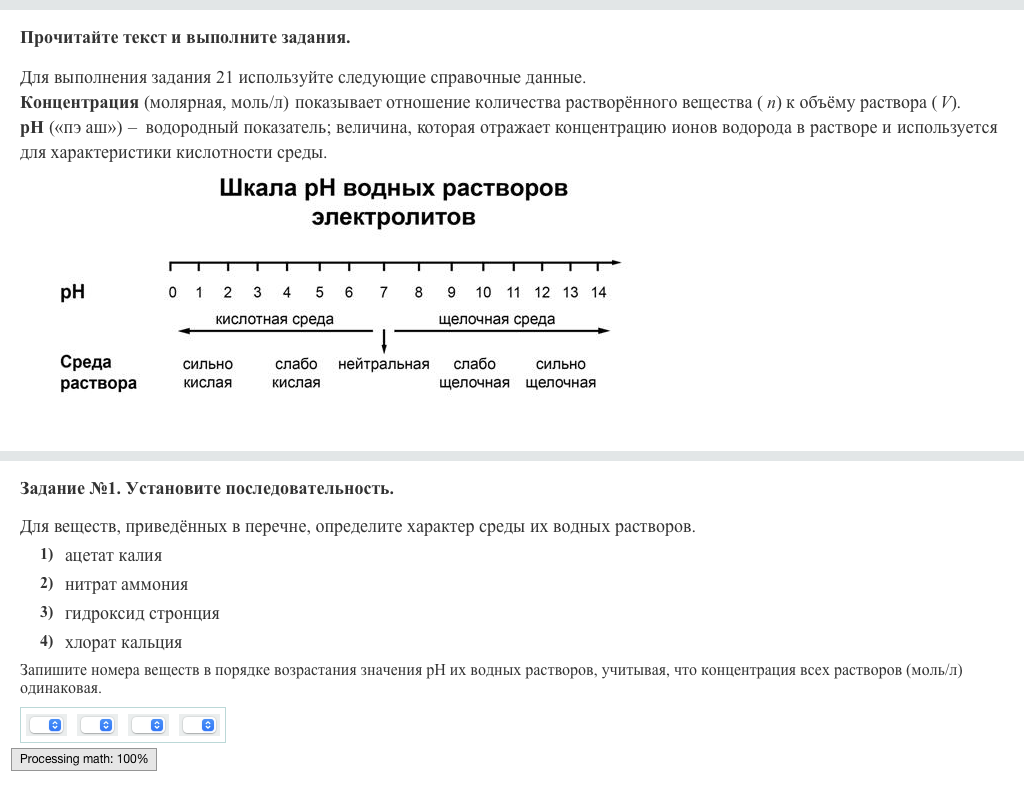 Прочитайте текст и выполните задания.

Для выполнения задания 21 используйте следующие справочные данные.
**Концентрация** (молярная, моль/л) показывает отношение количества растворённого вещества ( $n$) к объёму раствора ( $V$).
**pH** («пэ аш») – водородный показатель; величина, которая отражает концентрацию ионов водорода в растворе и используется для характеристики кислотности среды.

Шкала pH водных растворов электролитов

pH 0 1 2 3 4 5 6 7 8 9 10 11 12 13 14

кислотная среда щелочная среда

Среда раствора сильно кислая слабо кислая нейтральная слабо щелочная сильно щелочная

Задание №1. Установите последовательность.

Для веществ, приведённых в перечне, определите характер среды их водных растворов.
1) ацетат калия
2) нитрат аммония
3) гидроксид стронция
4) хлорат кальция

Запишите номера веществ в порядке возрастания значения pH их водных растворов, учитывая, что концентрация всех растворов (моль/л) одинаковая.

Processing math: 100%